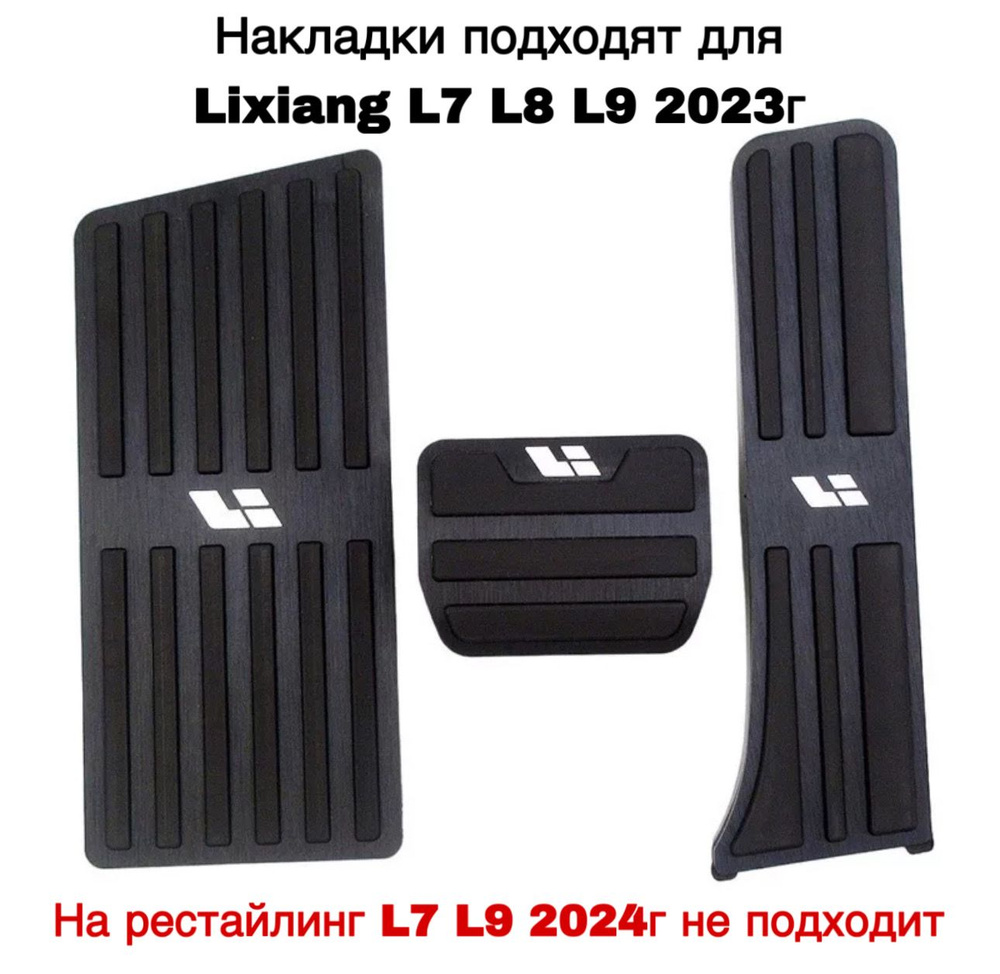 Накладки подходят для
Lixiang L7 L8 L9 2023г

На рестайлинг L7 L9 2024г не подходит